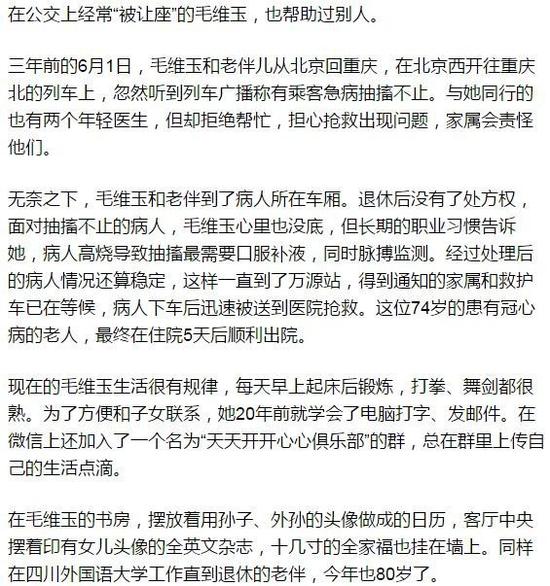 在公交上经常“被让座”的毛维玉，也帮助过别人。

三年前的6月1日，毛维玉和老伴儿从北京回重庆，在北京西开往重庆北的列车上，忽然听到列车广播称有乘客急病抽搐不止。与她同行的也有两个年轻医生，但却拒绝帮忙，担心抢救出现问题，家属会责怪他们。

无奈之下，毛维玉和老伴到了病人所在车厢。退休后没有了处方权，面对抽搐不止的病人，毛维玉心里也没底，但长期的职业习惯告诉她，病人高烧导致抽搐最需要口服补液，同时脉搏监测。经过处理后的病人情况还算稳定，这样一直到了万源站，得到通知的家属和救护车已在等候，病人下车后迅速被送到医院抢救。这位74岁的患有冠心病的老人，最终在住院5天后顺利出院。

现在的毛维玉生活很有规律，每天早上起床后锻炼，打拳、舞剑都很熟。为了方便和子女联系，她20年前就学会了电脑打字、发邮件。在微信上还加入了一个名为“天天开开心心俱乐部”的群，总在群里上传自己的生活点滴。

在毛维玉的书房，摆放着用孙子、外孙的头像做成的日历，客厅中央摆着印有女儿头像的全英文杂志，十几寸的全家福也挂在墙上。同样在四川外国语大学工作直到退休的老伴，今年也80岁了。